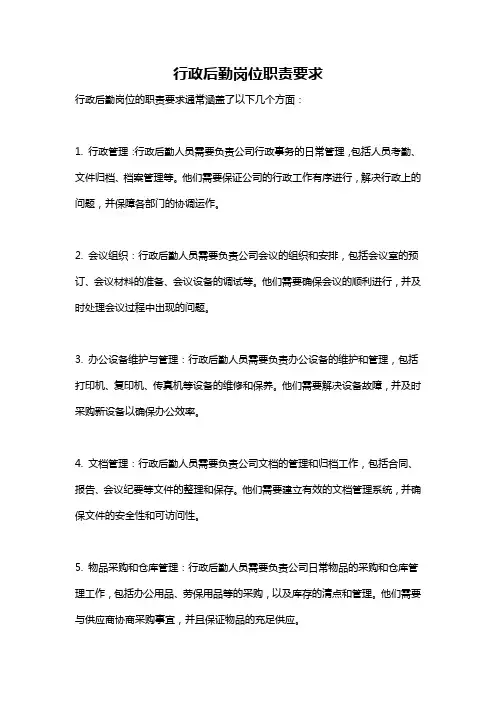 行政后勤岗位职责要求

行政后勤岗位的职责要求通常涵盖了以下几个方面：

1. 行政管理：行政后勤人员需要负责公司行政事务的日常管理，包括人员考勤、文件归档、档案管理等。他们需要保证公司的行政工作有序进行，解决行政上的问题，并保障各部门的协调运作。

2. 会议组织：行政后勤人员需要负责公司会议的组织和安排，包括会议室的预订、会议材料的准备、会议设备的调试等。他们需要确保会议的顺利进行，并及时处理会议过程中出现的问题。

3. 办公设备维护与管理：行政后勤人员需要负责办公设备的维护和管理，包括打印机、复印机、传真机等设备的维修和保养。他们需要解决设备故障，并及时采购新设备以确保办公效率。

4. 文档管理：行政后勤人员需要负责公司文档的管理和归档工作，包括合同、报告、会议纪要等文件的整理和保存。他们需要建立有效的文档管理系统，并确保文件的安全性和可访问性。

5. 物品采购和仓库管理：行政后勤人员需要负责公司日常物品的采购和仓库管理工作，包括办公用品、劳保用品等的采购，以及库存的清点和管理。他们需要与供应商协商采购事宜，并且保证物品的充足供应。